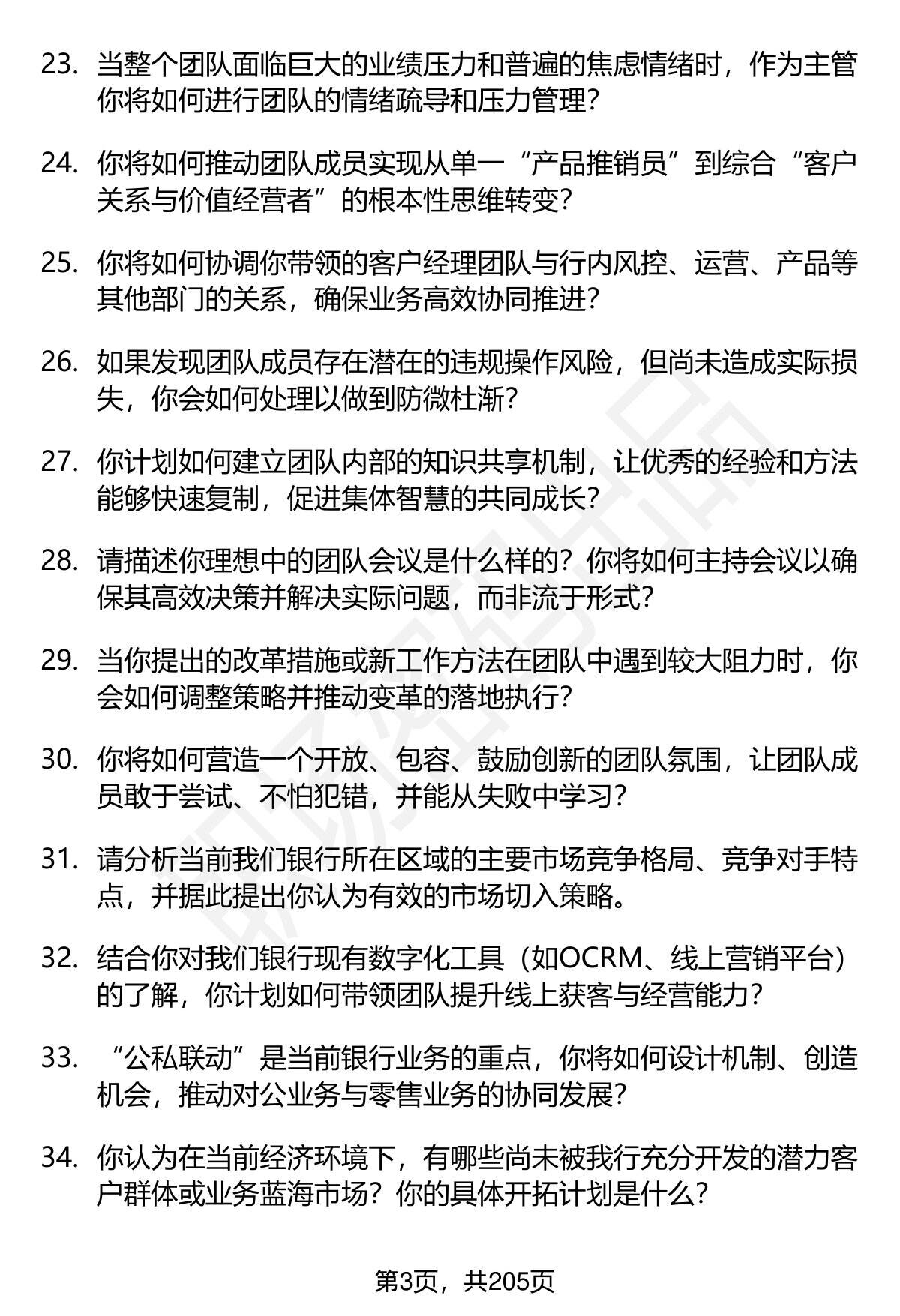 23. 当整个团队面临巨大的业绩压力和普遍的焦虑情绪时，作为主管你将如何进行团队的情绪疏导和压力管理？

24. 你将如何推动团队成员实现从单一“产品推销员”到综合“客户关系与价值经营者”的根本性思维转变？

25. 你将如何协调你带领的客户经理团队与行内风控、运营、产品等其他部门的关系，确保业务高效协同推进？

26. 如果发现团队成员存在潜在的违规操作风险，但尚未造成实际损失，你会如何处理以做到防微杜渐？

27. 你计划如何建立团队内部的知识共享机制，让优秀的经验和方法能够快速复制，促进集体智慧的共同成长？

28. 请描述你理想中的团队会议是什么样的？你将如何主持会议以确保其高效决策并解决实际问题，而非流于形式？

29. 当你提出的改革措施或新工作方法在团队中遇到较大阻力时，你会如何调整策略并推动变革的落地执行？

30. 你将如何营造一个开放、包容、鼓励创新的团队氛围，让团队成员敢于尝试、不怕犯错，并能从失败中学习？

31. 请分析当前我们银行所在区域的主要市场竞争格局、竞争对手特点，并据此提出你认为有效的市场切入策略。

32. 结合你对我们银行现有数字化工具（如OCRM、线上营销平台）的了解，你计划如何带领团队提升线上获客与经营能力？

33. “公私联动”是当前银行业务的重点，你将如何设计机制、创造机会，推动对公业务与零售业务的协同发展？

34. 你认为在当前经济环境下，有哪些尚未被我行充分开发的潜力客户群体或业务蓝海市场？你的具体开拓计划是什么？

第3页，共205页